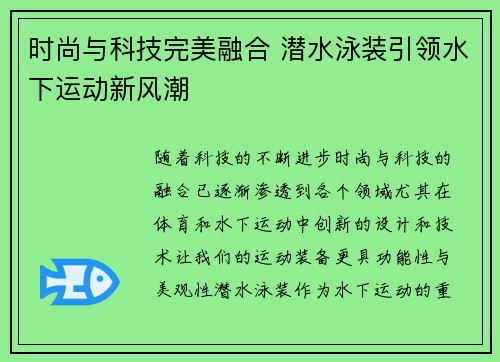 时尚与科技完美融合 潜水泳装引领水下运动新风潮

随着科技的不断进步时尚与科技的融合已逐渐渗透到各个领域尤其在体育和水下运动中创新的设计和技术让我们的运动装备更具功能性与美观性潜水泳装作为水下运动的重